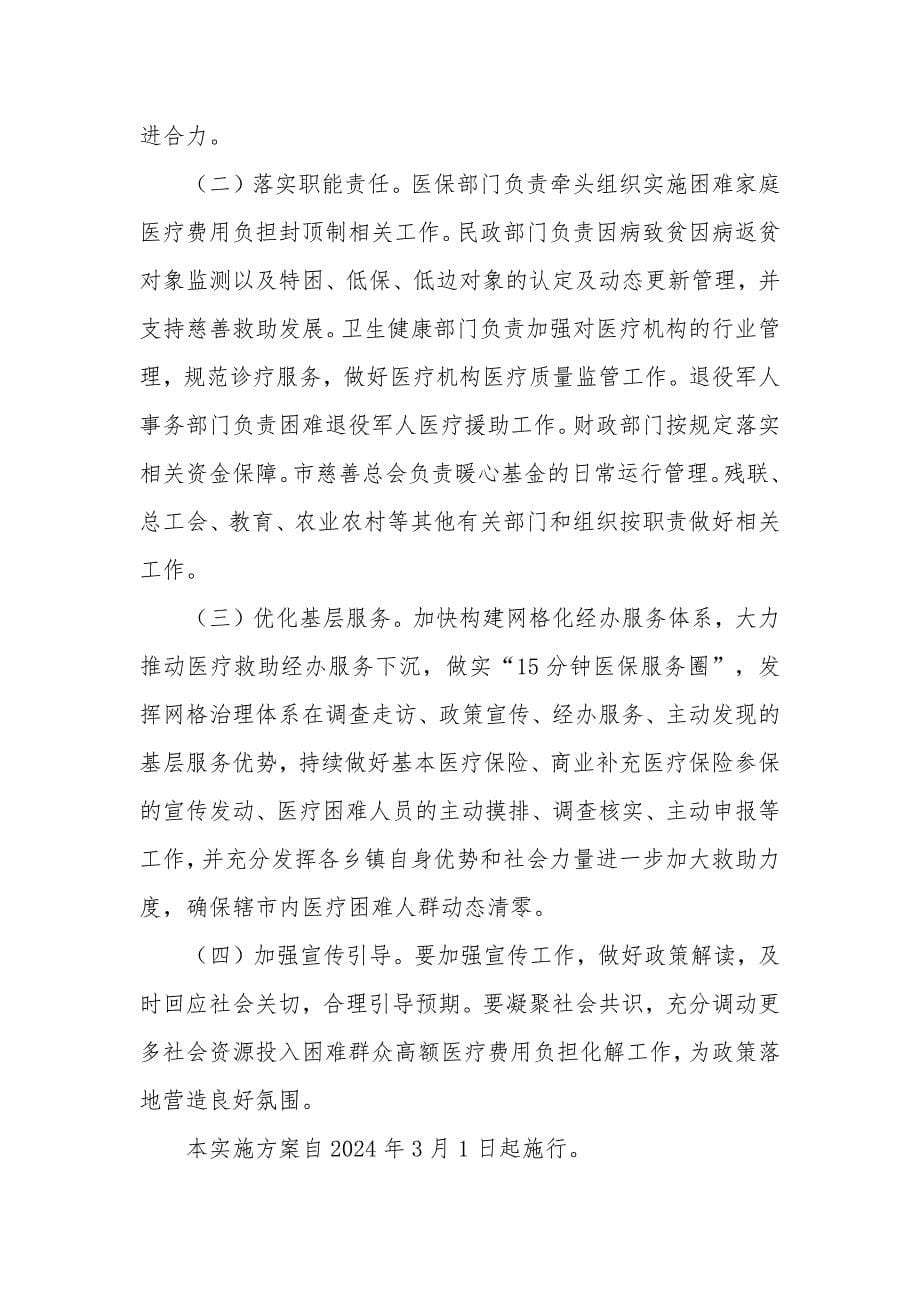 进合力。

（二）落实职能责任。医保部门负责牵头组织实施困难家庭医疗费用负担封顶制相关工作。民政部门负责因病致贫因病返贫对象监测以及特困、低保、低边对象的认定及动态更新管理，并支持慈善救助发展。卫生健康部门负责加强对医疗机构的行业管理，规范诊疗服务，做好医疗机构医疗质量监管工作。退役军人事务部门负责困难退役军人医疗援助工作。财政部门按规定落实相关资金保障。市慈善总会负责暖心基金的日常运行管理。残联、总工会、教育、农业农村等其他有关部门和组织按职责做好相关工作。

（三）优化基层服务。加快构建网格化经办服务体系，大力推动医疗救助经办服务下沉，做实“15分钟医保服务圈”，发挥网格治理体系在调查走访、政策宣传、经办服务、主动发现的基层服务优势，持续做好基本医疗保险、商业补充医疗保险参保的宣传发动、医疗困难人员的主动摸排、调查核实、主动申报等工作，并充分发挥各乡镇自身优势和社会力量进一步加大救助力度，确保辖市内医疗困难人群动态清零。

（四）加强宣传引导。要加强宣传工作，做好政策解读，及时回应社会关切，合理引导预期。要凝聚社会共识，充分调动更多社会资源投入困难群众高额医疗费用负担化解工作，为政策落地营造良好氛围。

本实施方案自2024年3月1日起施行。